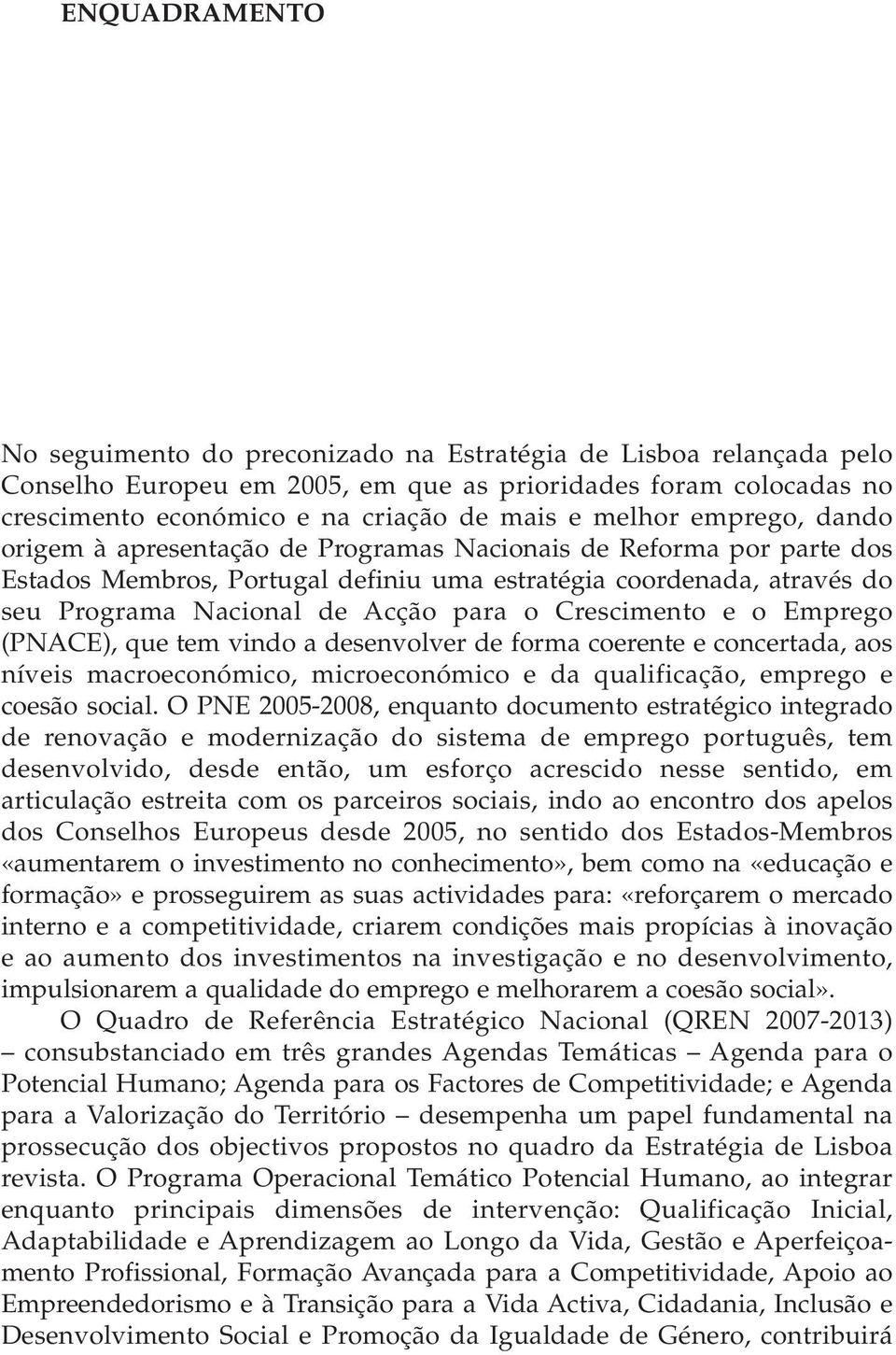 ENQUADRAMENTO

No seguimento do preconizado na Estratégia de Lisboa relançada pelo Conselho Europeu em 2005, em que as prioridades foram colocadas no crescimento económico e na criação de mais e melhor emprego, dando origem à apresentação de Programas Nacionais de Reforma por parte dos Estados Membros, Portugal definiu uma estratégia coordenada, através do seu Programa Nacional de Acção para o Crescimento e o Emprego (PNACE), que tem vindo a desenvolver de forma coerente e concertada, aos níveis macroeconómico, microeconómico e da qualificação, emprego e coesão social. O PNE 2005-2008, enquanto documento estratégico integrado de renovação e modernização do sistema de emprego português, tem desenvolvido, desde então, um esforço acrescido nesse sentido, em articulação estreita com os parceiros sociais, indo ao encontro dos apelos dos Conselhos Europeus desde 2005, no sentido dos Estados-Membros «aumentarem o investimento no conhecimento», bem como na «educação e formação» e prosseguirem as suas actividades para: «reforçarem o mercado interno e a competitividade, criarem condições mais propícias à inovação e ao aumento dos investimentos na investigação e no desenvolvimento, impulsionarem a qualidade do emprego e melhorarem a coesão social».

O Quadro de Referência Estratégico Nacional (QREN 2007-2013) – consubstanciado em três grandes Agendas Temáticas – Agenda para o Potencial Humano; Agenda para os Factores de Competitividade; e Agenda para a Valorização do Território – desempenha um papel fundamental na prossecução dos objectivos propostos no quadro da Estratégia de Lisboa revista. O Programa Operacional Temático Potencial Humano, ao integrar enquanto principais dimensões de intervenção: Qualificação Inicial, Adaptabilidade e Aprendizagem ao Longo da Vida, Gestão e Aperfeiçoamento Profissional, Formação Avançada para a Competitividade, Apoio ao Empreendedorismo e à Transição para a Vida Activa, Cidadania, Inclusão e Desenvolvimento Social e Promoção da Igualdade de Género, contribuirá